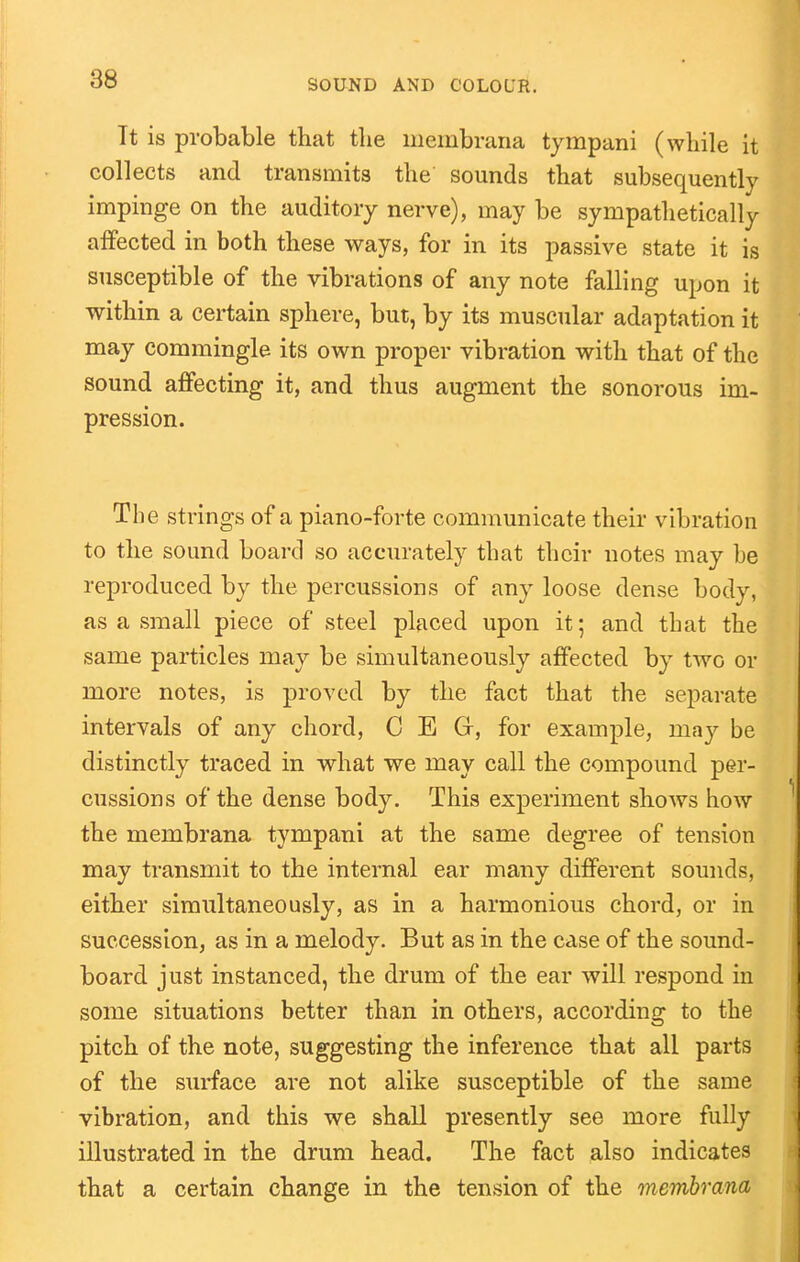 38 SOUND AND COLOUR.

It is probable that the membrana tympani (while it collects and transmits the sounds that subsequently impinge on the auditory nerve), may be sympathetically affected in both these ways, for in its passive state it is susceptible of the vibrations of any note falling upon it within a certain sphere, but, by its muscular adaptation it may commingle its own proper vibration with that of the sound affecting it, and thus augment the sonorous impression.

The strings of a piano-forte communicate their vibration to the sound board so accurately that their notes may be reproduced by the percussions of any loose dense body, as a small piece of steel placed upon it; and that the same particles may be simultaneously affected by two or more notes, is proved by the fact that the separate intervals of any chord, C E G, for example, may be distinctly traced in what we may call the compound percussions of the dense body. This experiment shows how the membrana tympani at the same degree of tension may transmit to the internal ear many different sounds, either simultaneously, as in a harmonious chord, or in succession, as in a melody. But as in the case of the sound-board just instanced, the drum of the ear will respond in some situations better than in others, according to the pitch of the note, suggesting the inference that all parts of the surface are not alike susceptible of the same vibration, and this we shall presently see more fully illustrated in the drum head. The fact also indicates that a certain change in the tension of the membrana